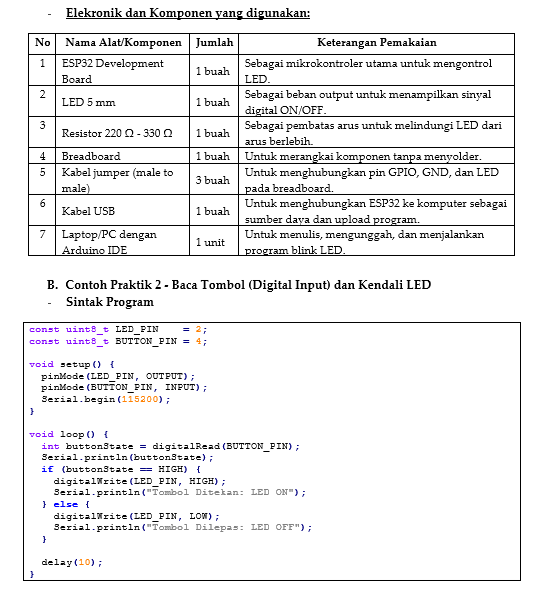 - Elekronik dan Komponen yang digunakan:

| No | Nama Alat/Komponen | Jumlah | Keterangan Pemakaian |
|---|---|---|---|
| 1 | ESP32 Development Board | 1 buah | Sebagai mikrokontroler utama untuk mengontrol LED. |
| 2 | LED 5 mm | 1 buah | Sebagai beban output untuk menampilkan sinyal digital ON/OFF. |
| 3 | Resistor 220 Ω - 330 Ω | 1 buah | Sebagai pembatas arus untuk melindungi LED dari arus berlebih. |
| 4 | Breadboard | 1 buah | Untuk merangkai komponen tanpa menyolder. |
| 5 | Kabel jumper (male to male) | 3 buah | Untuk menghubungkan pin GPIO, GND, dan LED pada breadboard. |
| 6 | Kabel USB | 1 buah | Untuk menghubungkan ESP32 ke komputer sebagai sumber daya dan upload program. |
| 7 | Laptop/PC dengan Arduino IDE | 1 unit | Untuk menulis, mengunggah, dan menjalankan program blink LED. |

B. Contoh Praktik 2 - Baca Tombol (Digital Input) dan Kendali LED
- Sintak Program

const uint8_t LED_PIN    = 2;
const uint8_t BUTTON_PIN = 4;

void setup() {
  pinMode(LED_PIN, OUTPUT);
  pinMode(BUTTON_PIN, INPUT);
  Serial.begin(115200);
}

void loop() {
  int buttonState = digitalRead(BUTTON_PIN);
  Serial.println(buttonState);
  if (buttonState == HIGH) {
    digitalWrite(LED_PIN, HIGH);
    Serial.println("Tombol Ditekan: LED ON");
  } else {
    digitalWrite(LED_PIN, LOW);
    Serial.println("Tombol Dilepas: LED OFF");
  }

  delay(10);
}